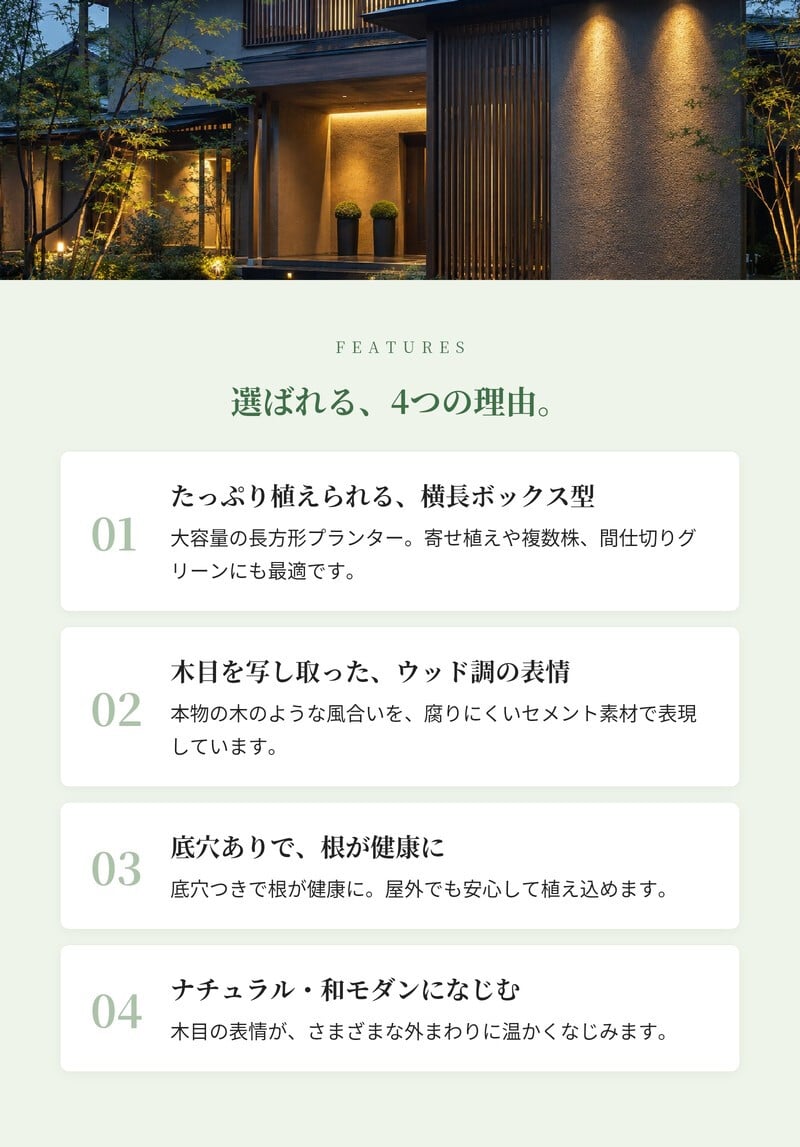 FEATURES

選ばれる、4つの理由。

01

たっぷり植えられる、横長ボックス型

大容量の長方形プランター。寄せ植えや複数株、間仕切りグリーンにも最適です。

02

木目を写し取った、ウッド調の表情

本物の木のような風合いを、腐りにくいセメント素材で表現しています。

03

底穴ありで、根が健康に

底穴つきで根が健康に。屋外でも安心して植え込めます。

04

ナチュラル・和モダンになじむ

木目の表情が、さまざまな外まわりに温かくなじみます。